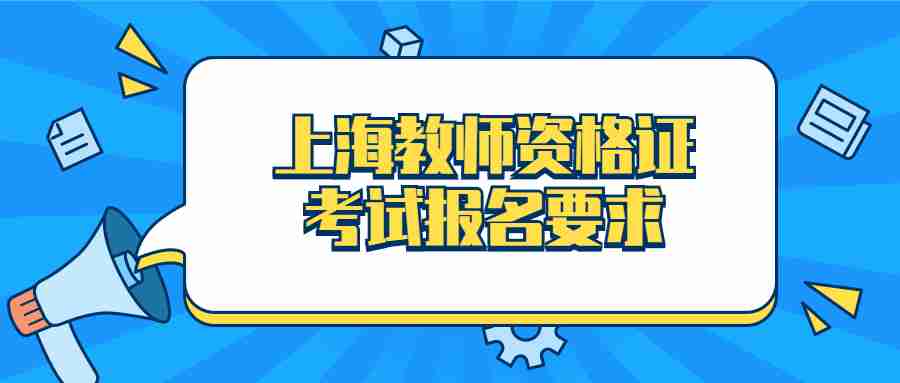 上海教师资格证
考试报名要求